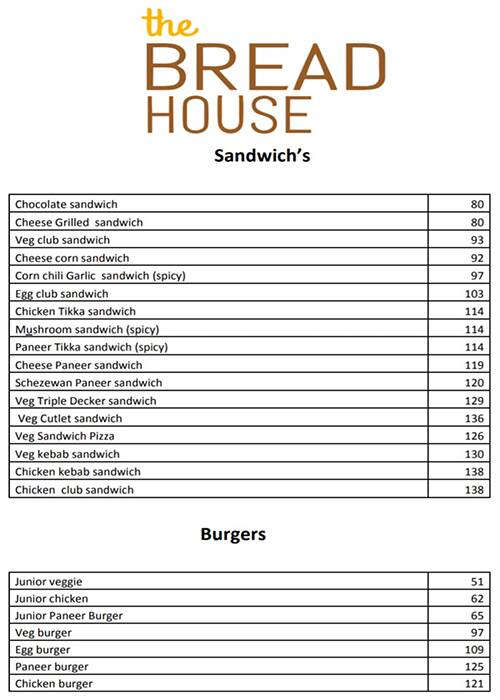 the BREAD HOUSE

Sandwich's

| | |
|---|---|
| Chocolate sandwich | 80 |
| Cheese Grilled sandwich | 80 |
| Veg club sandwich | 93 |
| Cheese corn sandwich | 92 |
| Corn chili Garlic sandwich (spicy) | 97 |
| Egg club sandwich | 103 |
| Chicken Tikka sandwich | 114 |
| Mushroom sandwich (spicy) | 114 |
| Paneer Tikka sandwich (spicy) | 114 |
| Cheese Paneer sandwich | 119 |
| Schezewan Paneer sandwich | 120 |
| Veg Triple Decker sandwich | 129 |
| Veg Cutlet sandwich | 136 |
| Veg Sandwich Pizza | 126 |
| Veg kebab sandwich | 130 |
| Chicken kebab sandwich | 138 |
| Chicken club sandwich | 138 |

Burgers

| | |
|---|---|
| Junior veggie | 51 |
| Junior chicken | 62 |
| Junior Paneer Burger | 65 |
| Veg burger | 97 |
| Egg burger | 109 |
| Paneer burger | 125 |
| Chicken burger | 121 |